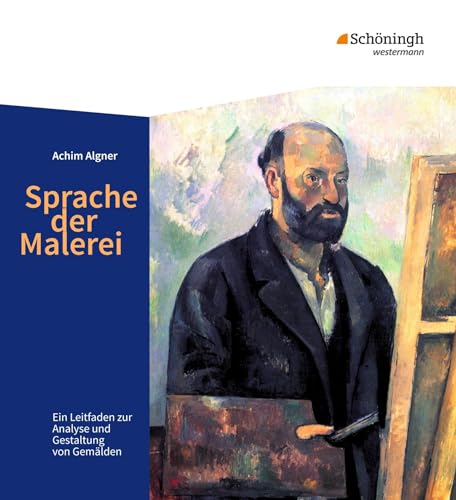 Schöningh
westermann

Achim Algner

Sprache der Malerei

Ein Leitfaden zur Analyse und Gestaltung von Gemälden